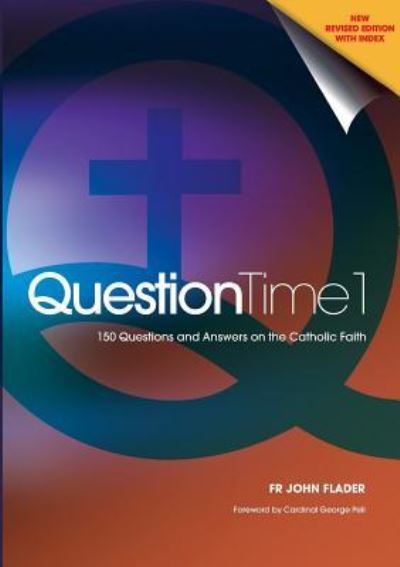 NEW
REVISED EDITION
WITH INDEX

QuestionTime1

150 Questions and Answers on the Catholic Faith

FR JOHN FLADER

Foreword by Cardinal George Pell